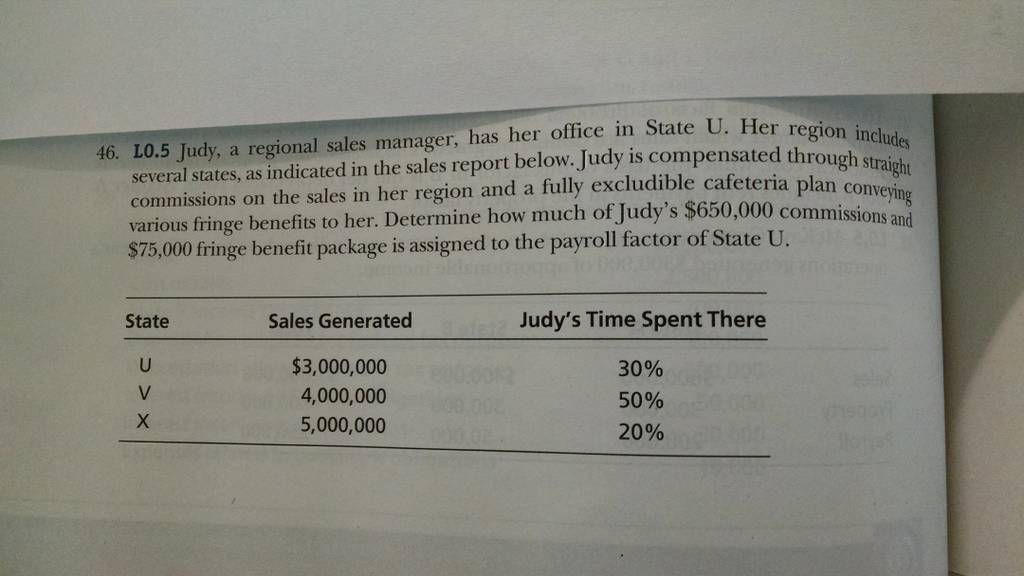 46. LO.5 Judy, a regional sales manager, has her office in State U. Her region includes several states, as indicated in the sales report below. Judy is compensated through straight commissions on the sales in her region and a fully excludible cafeteria plan conveying various fringe benefits to her. Determine how much of Judy's $650,000 commissions and $75,000 fringe benefit package is assigned to the payroll factor of State U.

| State | Sales Generated | Judy's Time Spent There |
|---|---|---|
| U | $3,000,000 | 30% |
| V | 4,000,000 | 50% |
| X | 5,000,000 | 20% |